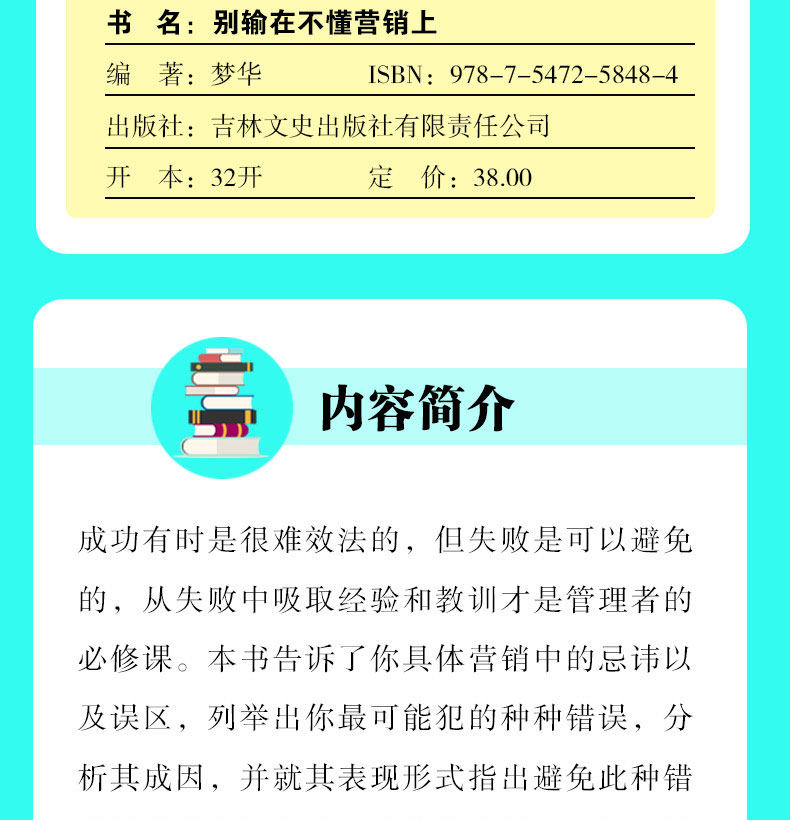 书　名：别输在不懂营销上

编　著：梦华　　ISBN：978-7-5472-5848-4

出版社：吉林文史出版社有限责任公司

开　本：32开　　定　价：38.00

内容简介

成功有时是很难效法的，但失败是可以避免的，从失败中吸取经验和教训才是管理者的必修课。本书告诉了你具体营销中的忌讳以及误区，列举出你最可能犯的种种错误，分析其成因，并就其表现形式指出避免此种错